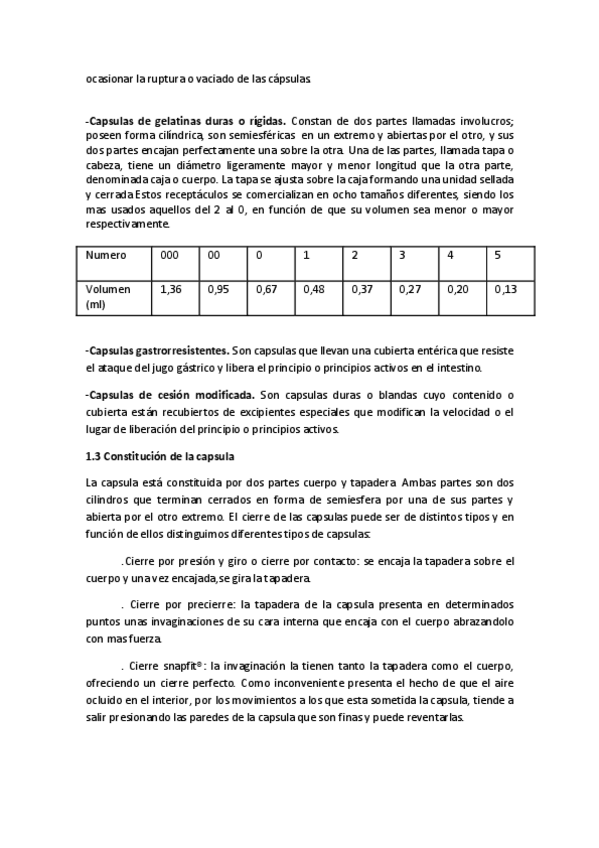 ocasionar la ruptura o vaciado de las cápsulas.

-Capsulas de gelatinas duras o rígidas. Constan de dos partes llamadas involucros; poseen forma cilíndrica, son semiesféricas en un extremo y abiertas por el otro, y sus dos partes encajan perfectamente una sobre la otra. Una de las partes, llamada tapa o cabeza, tiene un diámetro ligeramente mayor y menor longitud que la otra parte, denominada caja o cuerpo. La tapa se ajusta sobre la caja formando una unidad sellada y cerrada.Estos receptáculos se comercializan en ocho tamaños diferentes, siendo los mas usados aquellos del 2 al 0, en función de que su volumen sea menor o mayor respectivamente.

| Numero | 000 | 00 | 0 | 1 | 2 | 3 | 4 | 5 |
|---|---|---|---|---|---|---|---|---|
| Volumen (ml) | 1,36 | 0,95 | 0,67 | 0,48 | 0,37 | 0,27 | 0,20 | 0,13 |

-Capsulas gastrorresistentes. Son capsulas que llevan una cubierta entérica que resiste el ataque del jugo gástrico y libera el principio o principios activos en el intestino.

-Capsulas de cesión modificada. Son capsulas duras o blandas cuyo contenido o cubierta están recubiertos de excipientes especiales que modifican la velocidad o el lugar de liberación del principio o principios activos.

1.3 Constitución de la capsula

La capsula está constituida por dos partes cuerpo y tapadera. Ambas partes son dos cilindros que terminan cerrados en forma de semiesfera por una de sus partes y abierta por el otro extremo. El cierre de las capsulas puede ser de distintos tipos y en función de ellos distinguimos diferentes tipos de capsulas:

.Cierre por presión y giro o cierre por contacto: se encaja la tapadera sobre el cuerpo y una vez encajada,se gira la tapadera.

. Cierre por precierre: la tapadera de la capsula presenta en determinados puntos unas invaginaciones de su cara interna que encaja con el cuerpo abrazandolo con mas fuerza.

. Cierre snapfit®: la invaginación la tienen tanto la tapadera como el cuerpo, ofreciendo un cierre perfecto. Como inconveniente presenta el hecho de que el aire ocluido en el interior, por los movimientos a los que esta sometida la capsula, tiende a salir presionando las paredes de la capsula que son finas y puede reventarlas.